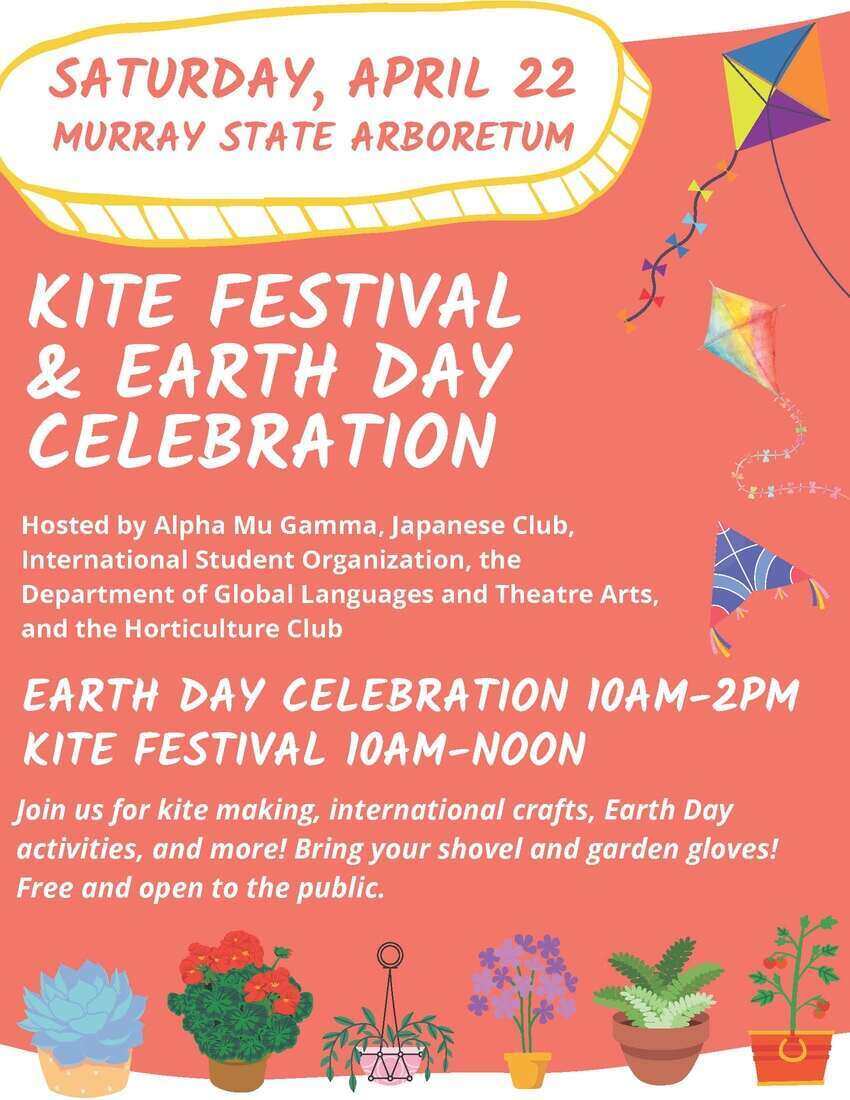 SATURDAY, APRIL 22
MURRAY STATE ARBORETUM

KITE FESTIVAL & EARTH DAY CELEBRATION

Hosted by Alpha Mu Gamma, Japanese Club, International Student Organization, the Department of Global Languages and Theatre Arts, and the Horticulture Club

EARTH DAY CELEBRATION 10AM-2PM
KITE FESTIVAL 10AM-NOON

Join us for kite making, international crafts, Earth Day activities, and more! Bring your shovel and garden gloves! Free and open to the public.